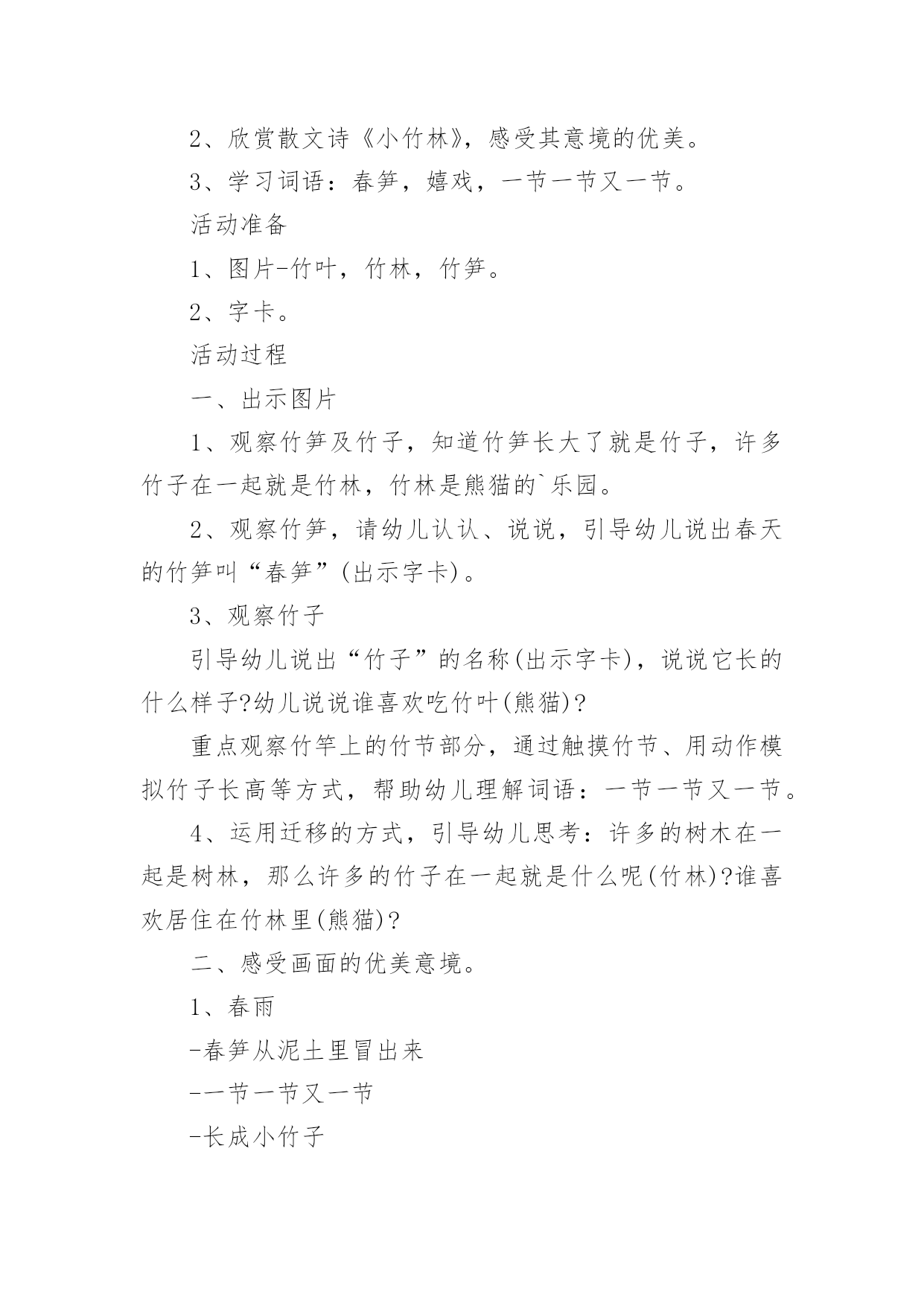 2、欣赏散文诗《小竹林》，感受其意境的优美。

3、学习词语：春笋，嬉戏，一节一节又一节。

活动准备

1、图片-竹叶，竹林，竹笋。

2、字卡。

活动过程

一、出示图片

1、观察竹笋及竹子，知道竹笋长大了就是竹子，许多竹子在一起就是竹林，竹林是熊猫的`乐园。

2、观察竹笋，请幼儿认认、说说，引导幼儿说出春天的竹笋叫“春笋”(出示字卡)。

3、观察竹子

引导幼儿说出“竹子”的名称(出示字卡)，说说它长的什么样子?幼儿说说谁喜欢吃竹叶(熊猫)?

重点观察竹竿上的竹节部分，通过触摸竹节、用动作模拟竹子长高等方式，帮助幼儿理解词语：一节一节又一节。

4、运用迁移的方式，引导幼儿思考：许多的树木在一起是树林，那么许多的竹子在一起就是什么呢(竹林)?谁喜欢居住在竹林里(熊猫)?

二、感受画面的优美意境。

1、春雨

-春笋从泥土里冒出来

--一节一节又一节

-长成小竹子